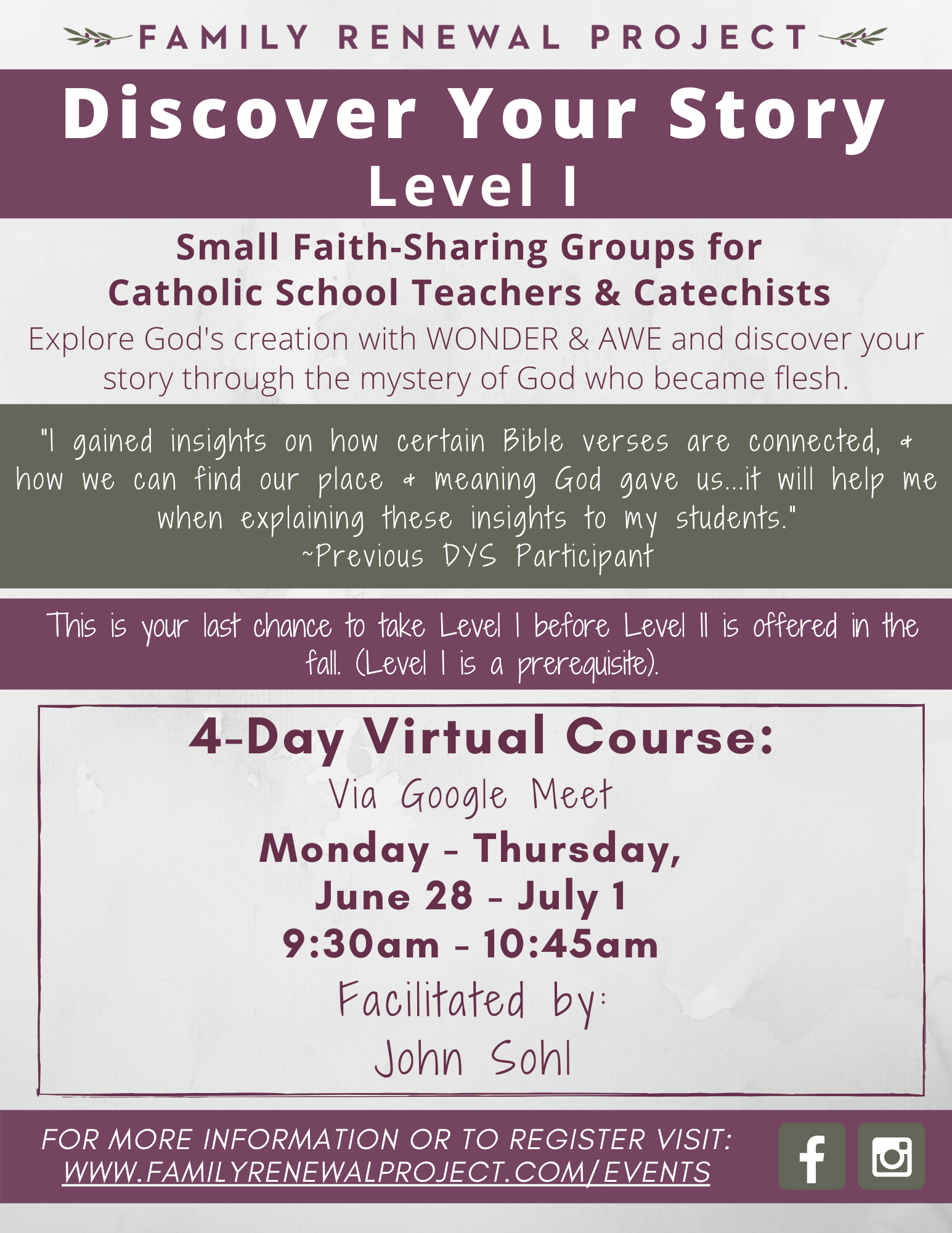 FAMILY RENEWAL PROJECT

Discover Your Story
Level I

Small Faith-Sharing Groups for
Catholic School Teachers & Catechists

Explore God's creation with WONDER & AWE and discover your story through the mystery of God who became flesh.

"I gained insights on how certain Bible verses are connected, & how we can find our place & meaning God gave us...it will help me when explaining these insights to my students."
~Previous DYS Participant

This is your last chance to take Level I before Level II is offered in the fall. (Level I is a prerequisite).

4-Day Virtual Course:
Via Google Meet
Monday - Thursday,
June 28 - July 1
9:30am - 10:45am
Facilitated by:
John Sohl

FOR MORE INFORMATION OR TO REGISTER VISIT:
WWW.FAMILYRENEWALPROJECT.COM/EVENTS